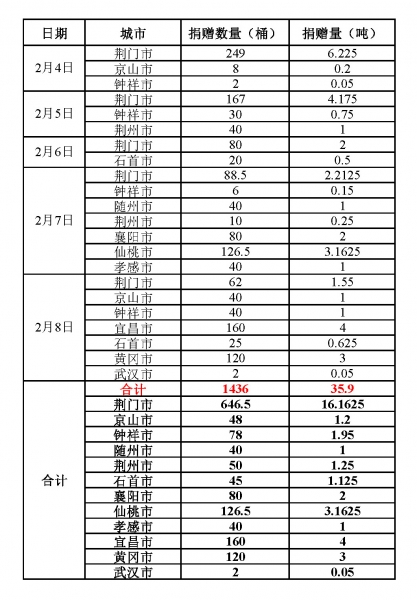 | 日期 | 城市 | 捐赠数量（桶） | 捐赠量（吨） |
|---|---|---|---|
| 2月4日 | 荆门市 | 249 | 6.225 |
| | 京山市 | 8 | 0.2 |
| | 钟祥市 | 2 | 0.05 |
| 2月5日 | 荆门市 | 167 | 4.175 |
| | 钟祥市 | 30 | 0.75 |
| | 荆州市 | 40 | 1 |
| 2月6日 | 荆门市 | 80 | 2 |
| | 石首市 | 20 | 0.5 |
| 2月7日 | 荆门市 | 88.5 | 2.2125 |
| | 钟祥市 | 6 | 0.15 |
| | 随州市 | 40 | 1 |
| | 荆州市 | 10 | 0.25 |
| | 襄阳市 | 80 | 2 |
| | 仙桃市 | 126.5 | 3.1625 |
| | 孝感市 | 40 | 1 |
| 2月8日 | 荆门市 | 62 | 1.55 |
| | 京山市 | 40 | 1 |
| | 钟祥市 | 40 | 1 |
| | 宜昌市 | 160 | 4 |
| | 石首市 | 25 | 0.625 |
| | 黄冈市 | 120 | 3 |
| | 武汉市 | 2 | 0.05 |
| 合计 | 合计 | 1436 | 35.9 |
| | 荆门市 | 646.5 | 16.1625 |
| | 京山市 | 48 | 1.2 |
| | 钟祥市 | 78 | 1.95 |
| | 随州市 | 40 | 1 |
| | 荆州市 | 50 | 1.25 |
| | 石首市 | 45 | 1.125 |
| | 襄阳市 | 80 | 2 |
| | 仙桃市 | 126.5 | 3.1625 |
| | 孝感市 | 40 | 1 |
| | 宜昌市 | 160 | 4 |
| | 黄冈市 | 120 | 3 |
| | 武汉市 | 2 | 0.05 |